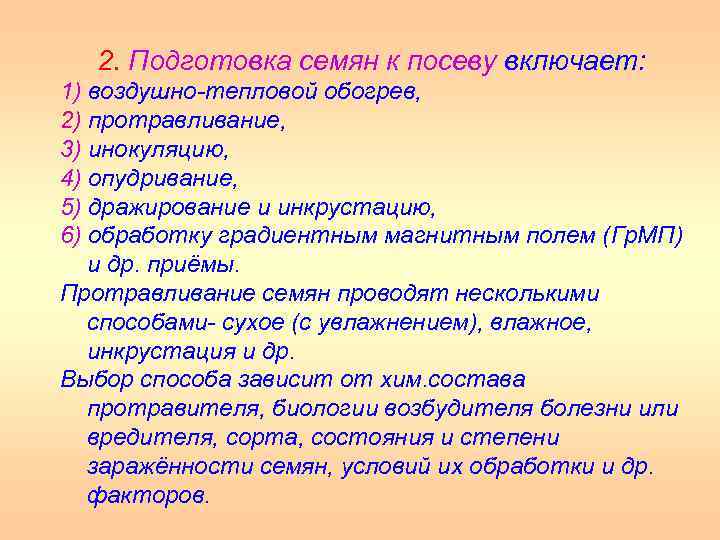 2. Подготовка семян к посеву включает:
1) воздушно-тепловой обогрев,
2) протравливание,
3) инокуляцию,
4) опудривание,
5) дражирование и инкрустацию,
6) обработку градиентным магнитным полем (ГрМП) и др. приёмы.
Протравливание семян проводят несколькими способами- сухое (с увлажнением), влажное, инкрустация и др.
Выбор способа зависит от хим.состава протравителя, биологии возбудителя болезни или вредителя, сорта, состояния и степени заражённости семян, условий их обработки и др. факторов.